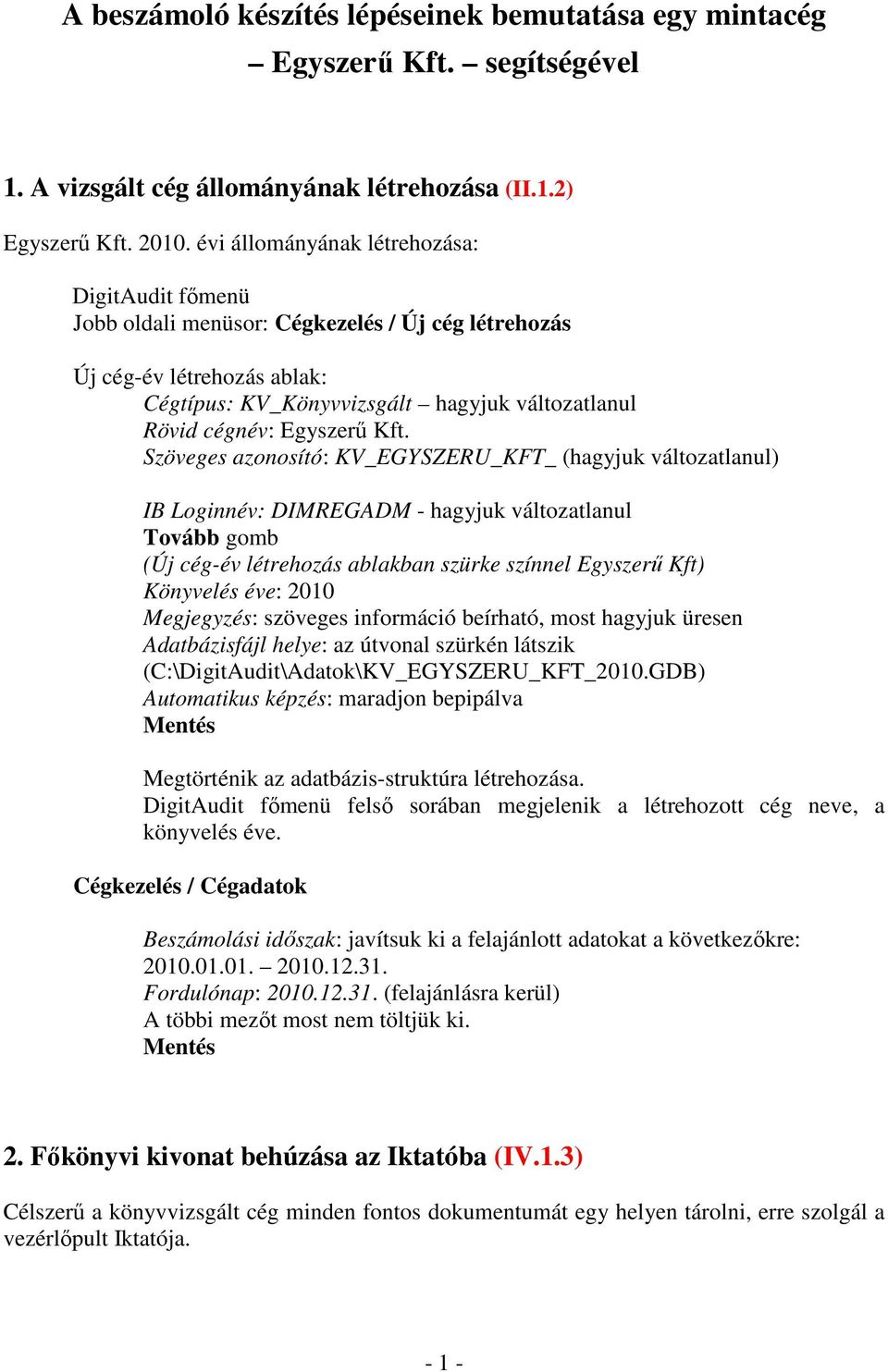 A beszámoló készítés lépéseinek bemutatása egy mintacég – Egyszerű Kft. – segítségével

1. A vizsgált cég állományának létrehozása (II.1.2)

Egyszerű Kft. 2010. évi állományának létrehozása:

DigitAudit főmenü
Jobb oldali menüsor: Cégkezelés / Új cég létrehozás

Új cég-év létrehozás ablak:
Cégtípus: KV_Könyvvizsgált – hagyjuk változatlanul
Rövid cégnév: Egyszerű Kft.
Szöveges azonosító: KV_EGYSZERU_KFT_ (hagyjuk változatlanul)

IB Loginnév: DIMREGADM - hagyjuk változatlanul
Tovább gomb
(Új cég-év létrehozás ablakban szürke színnel Egyszerű Kft)
Könyvelés éve: 2010
Megjegyzés: szöveges információ beírható, most hagyjuk üresen
Adatbázisfájl helye: az útvonal szürkén látszik (C:\DigitAudit\Adatok\KV_EGYSZERU_KFT_2010.GDB)
Automatikus képzés: maradjon bepipálva
Mentés

Megtörténik az adatbázis-struktúra létrehozása.
DigitAudit főmenü felső sorában megjelenik a létrehozott cég neve, a könyvelés éve.

Cégkezelés / Cégadatok

Beszámolási időszak: javítsuk ki a felajánlott adatokat a következőkre: 2010.01.01. – 2010.12.31.
Fordulónap: 2010.12.31. (felajánlásra kerül)
A többi mezőt most nem töltjük ki.
Mentés

2. Főkönyvi kivonat behúzása az Iktatóba (IV.1.3)

Célszerű a könyvvizsgált cég minden fontos dokumentumát egy helyen tárolni, erre szolgál a vezérlőpult Iktatója.

- 1 -